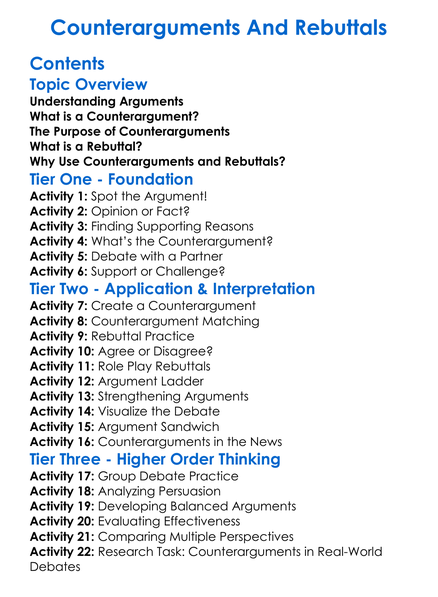 Counterarguments And Rebuttals

Contents

Topic Overview

Understanding Arguments
What is a Counterargument?
The Purpose of Counterarguments
What is a Rebuttal?
Why Use Counterarguments and Rebuttals?

Tier One - Foundation

Activity 1: Spot the Argument!
Activity 2: Opinion or Fact?
Activity 3: Finding Supporting Reasons
Activity 4: What's the Counterargument?
Activity 5: Debate with a Partner
Activity 6: Support or Challenge?

Tier Two - Application & Interpretation

Activity 7: Create a Counterargument
Activity 8: Counterargument Matching
Activity 9: Rebuttal Practice
Activity 10: Agree or Disagree?
Activity 11: Role Play Rebuttals
Activity 12: Argument Ladder
Activity 13: Strengthening Arguments
Activity 14: Visualize the Debate
Activity 15: Argument Sandwich
Activity 16: Counterarguments in the News

Tier Three - Higher Order Thinking

Activity 17: Group Debate Practice
Activity 18: Analyzing Persuasion
Activity 19: Developing Balanced Arguments
Activity 20: Evaluating Effectiveness
Activity 21: Comparing Multiple Perspectives
Activity 22: Research Task: Counterarguments in Real-World Debates